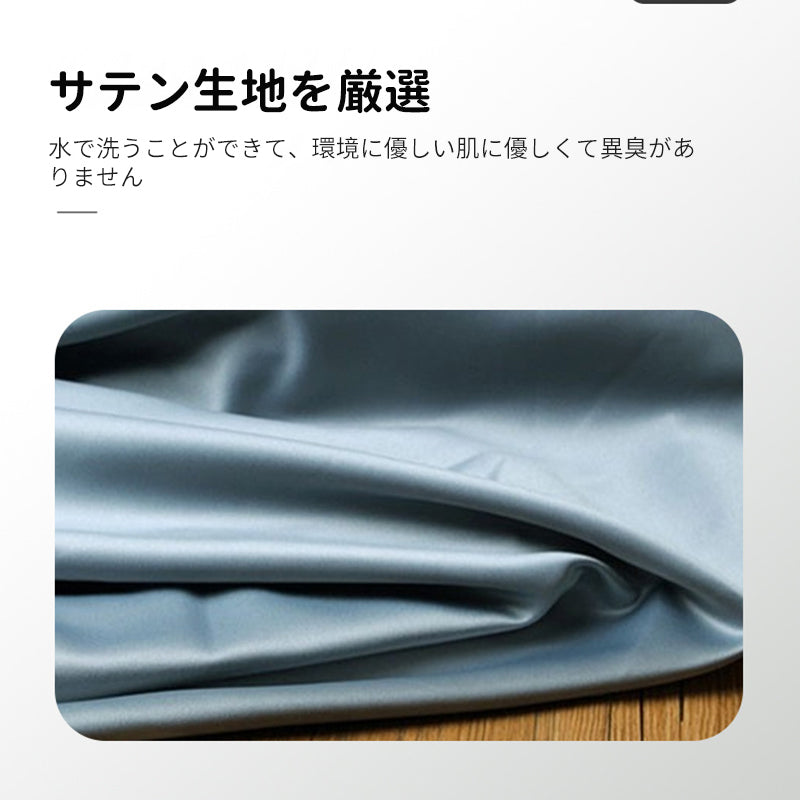 サテン生地を厳選

水で洗うことができて、環境に優しい肌に優しくて異臭がありません